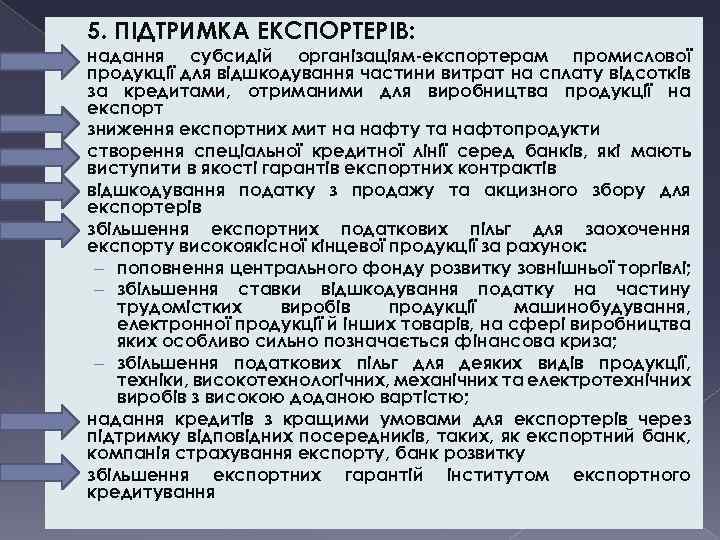 5. ПІДТРИМКА ЕКСПОРТЕРІВ:

надання субсидій організаціям-експортерам промислової продукції для відшкодування частини витрат на сплату відсотків за кредитами, отриманими для виробництва продукції на експорт

зниження експортних мит на нафту та нафтопродукти

створення спеціальної кредитної лінії серед банків, які мають виступити в якості гарантів експортних контрактів

відшкодування податку з продажу та акцизного збору для експортерів

збільшення експортних податкових пільг для заохочення експорту високоякісної кінцевої продукції за рахунок:

– поповнення центрального фонду розвитку зовнішньої торгівлі;

– збільшення ставки відшкодування податку на частину трудомістких виробів продукції машинобудування, електронної продукції й інших товарів, на сфері виробництва яких особливо сильно позначається фінансова криза;

– збільшення податкових пільг для деяких видів продукції, техніки, високотехнологічних, механічних та електротехнічних виробів з високою доданою вартістю;

надання кредитів з кращими умовами для експортерів через підтримку відповідних посередників, таких, як експортний банк, компанія страхування експорту, банк розвитку

збільшення експортних гарантій інститутом експортного кредитування